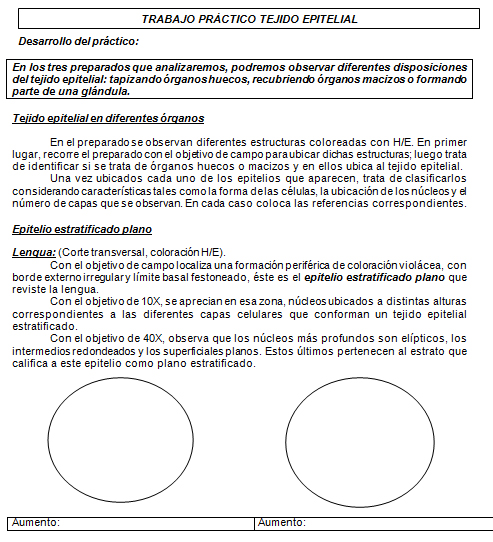 TRABAJO PRÁCTICO TEJIDO EPITELIAL

Desarrollo del práctico:

En los tres preparados que analizaremos, podremos observar diferentes disposiciones del tejido epitelial: tapizando órganos huecos, recubriendo órganos macizos o formando parte de una glándula.

Tejido epitelial en diferentes órganos

En el preparado se observan diferentes estructuras coloreadas con H/E. En primer lugar, recorre el preparado con el objetivo de campo para ubicar dichas estructuras; luego trata de identificar si se trata de órganos huecos o macizos y en ellos ubica al tejido epitelial.

Una vez ubicados cada uno de los epitelios que aparecen, trata de clasificarlos considerando características tales como la forma de las células, la ubicación de los núcleos y el número de capas que se observan. En cada caso coloca las referencias correspondientes.

Epitelio estratificado plano

Lengua: (Corte transversal, coloración H/E).

Con el objetivo de campo localiza una formación periférica de coloración violácea, con borde externo irregular y límite basal festoneado, éste es el epitelio estratificado plano que reviste la lengua.

Con el objetivo de 10X, se aprecian en esa zona, núcleos ubicados a distintas alturas correspondientes a las diferentes capas celulares que conforman un tejido epitelial estratificado.

Con el objetivo de 40X, observa que los núcleos más profundos son elípticos, los intermedios redondeados y los superficiales planos. Estos últimos pertenecen al estrato que califica a este epitelio como plano estratificado.

| Aumento: | Aumento: |
|---|---|